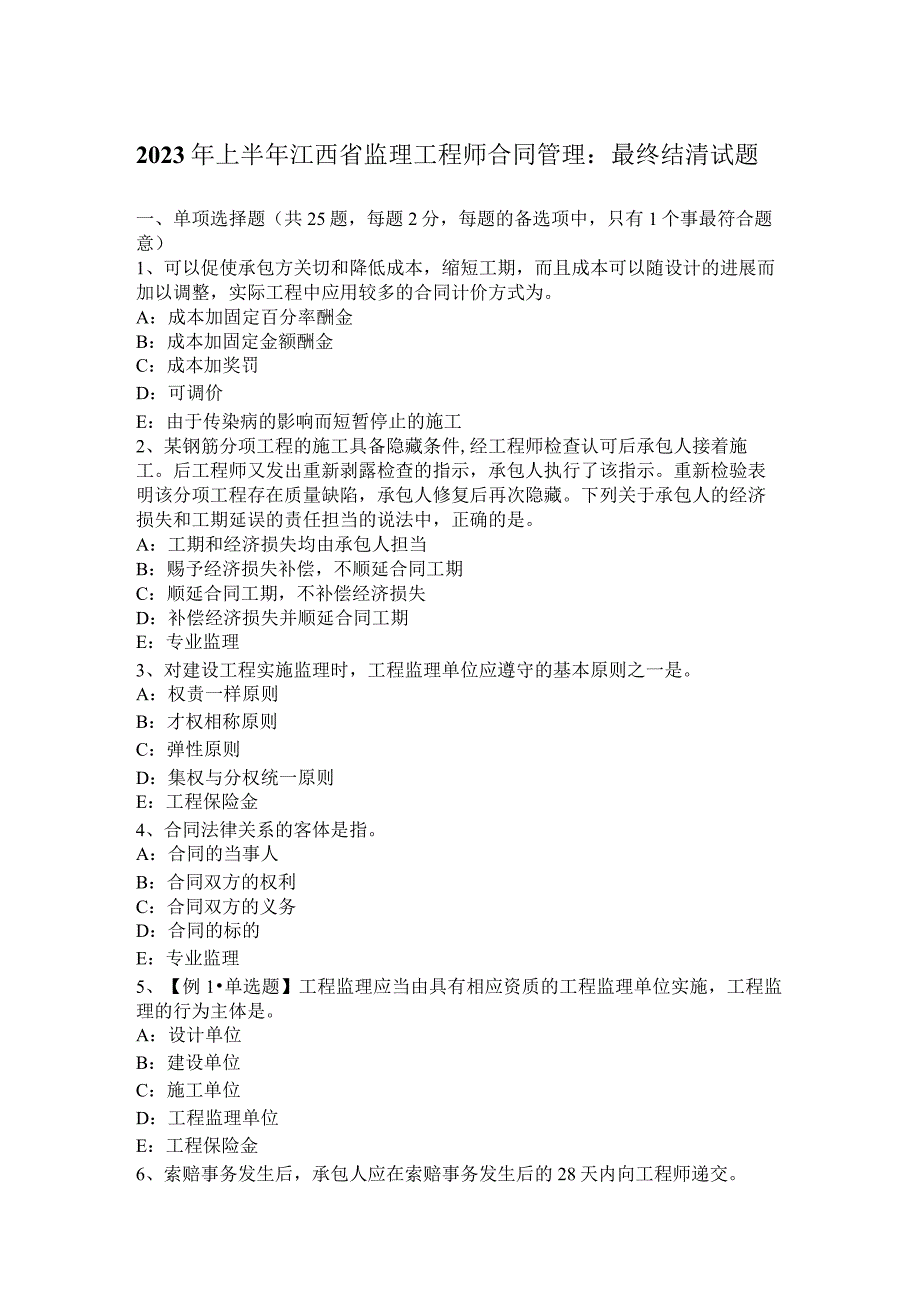 2023年上半年江西省监理工程师合同管理：最终结清试题

一、单项选择题（共25题，每题2分，每题的备选项中，只有1个事最符合题意）
1、可以促使承包方关切和降低成本，缩短工期，而且成本可以随设计的进展而加以调整，实际工程中应用较多的合同计价方式为。
A：成本加固定百分率酬金
B：成本加固定金额酬金
C：成本加奖罚
D：可调价
E：由于传染病的影响而短暂停止的施工
2、某钢筋分项工程的施工具备隐藏条件，经工程师检查认可后承包人接着施工。后工程师又发出重新剥露检查的指示，承包人执行了该指示。重新检验表明该分项工程存在质量缺陷，承包人修复后再次隐藏。下列关于承包人的经济损失和工期延误的责任担当的说法中，正确的是。
A：工期和经济损失均由承包人担当
B：赐予经济损失补偿，不顺延合同工期
C：顺延合同工期，不补偿经济损失
D：补偿经济损失并顺延合同工期
E：专业监理
3、对建设工程实施监理时，工程监理单位应遵守的基本原则之一是。
A：权责一样原则
B：才权相称原则
C：弹性原则
D：集权与分权统一原则
E：工程保险金
4、合同法律关系的客体是指。
A：合同的当事人
B：合同双方的权利
C：合同双方的义务
D：合同的标的
E：专业监理
5、【例1•单选题】工程监理应当由具有相应资质的工程监理单位实施，工程监理的行为主体是。
A：设计单位
B：建设单位
C：施工单位
D：工程监理单位
E：工程保险金
6、索赔事务发生后，承包人应在索赔事务发生后的28天内向工程师递交。